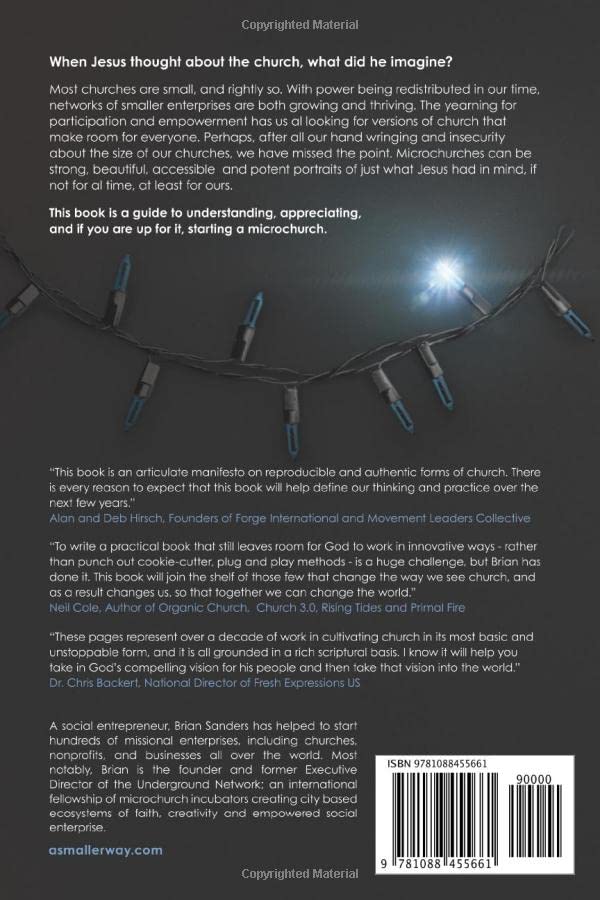 Copyrighted Material

When Jesus thought about the church, what did he imagine?

Most churches are small, and rightly so. With power being redistributed in our time, networks of smaller enterprises are both growing and thriving. The yearning for participation and empowerment has us al looking for versions of church that make room for everyone. Perhaps, after all our hand wringing and insecurity about the size of our churches, we have missed the point. Microchurches can be strong, beautiful, accessible and potent portraits of just what Jesus had in mind, if not for al time, at least for ours.

This book is a guide to understanding, appreciating, and if you are up for it, starting a microchurch.

"This book is an articulate manifesto on reproducible and authentic forms of church. There is every reason to expect that this book will help define our thinking and practice over the next few years."
Alan and Deb Hirsch, Founders of Forge International and Movement Leaders Collective

"To write a practical book that still leaves room for God to work in innovative ways - rather than punch out cookie-cutter, plug and play methods - is a huge challenge, but Brian has done it. This book will join the shelf of those few that change the way we see church, and as a result changes us, so that together we can change the world."
Neil Cole, Author of Organic Church, Church 3.0, Rising Tides and Primal Fire

"These pages represent over a decade of work in cultivating church in its most basic and unstoppable form, and it is all grounded in a rich scriptural basis. I know it will help you take in God's compelling vision for his people and then take that vision into the world."
Dr. Chris Backert, National Director of Fresh Expressions US

A social entrepreneur, Brian Sanders has helped to start hundreds of missional enterprises, including churches, nonprofits, and businesses all over the world. Most notably, Brian is the founder and former Executive Director of the Underground Network; an international fellowship of microchurch incubators creating city based ecosystems of faith, creativity and empowered social enterprise.

asmallerway.com

ISBN 9781088455661

90000

9 781088 455661

Copyrighted Material